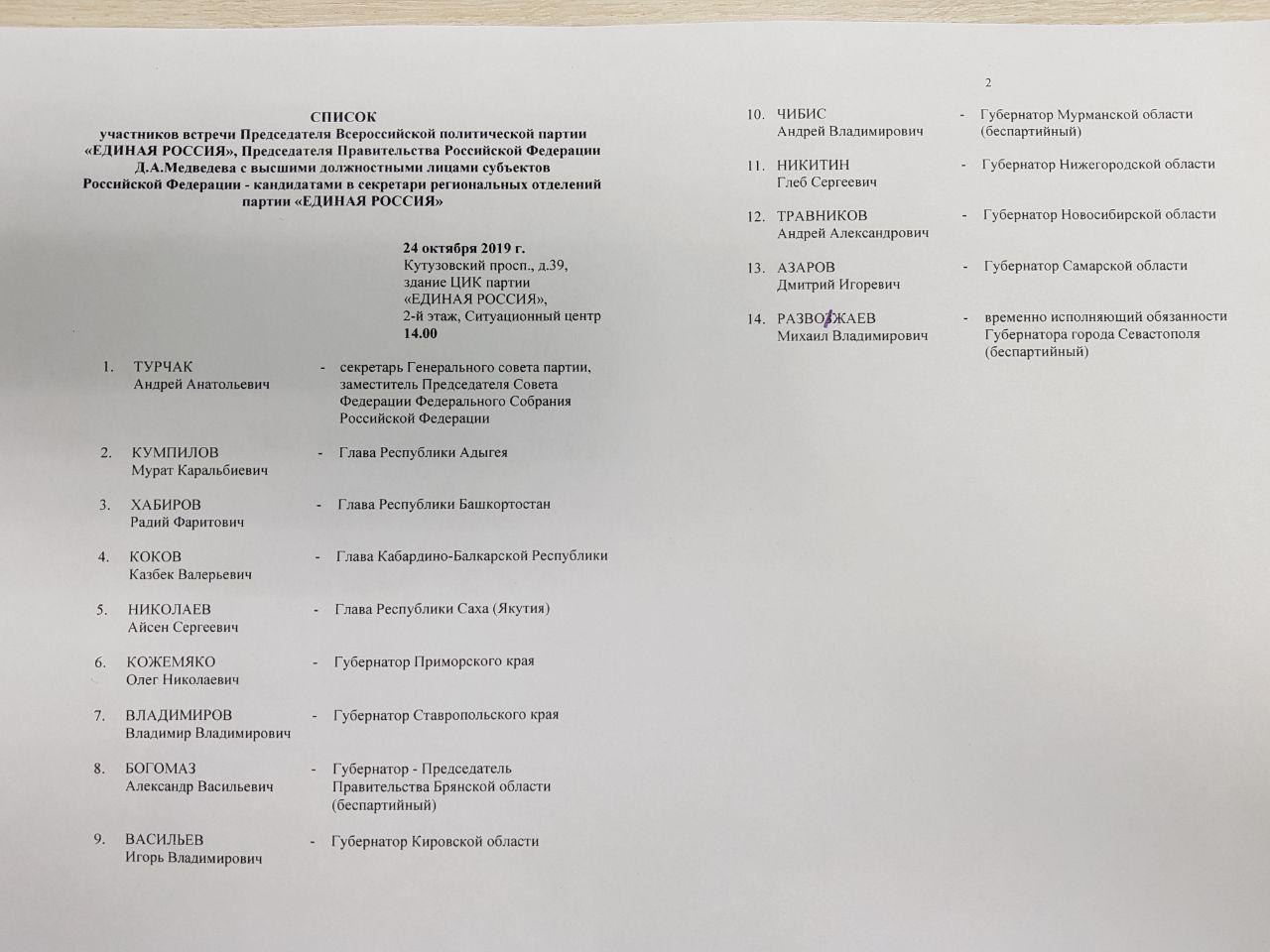 СПИСОК
участников встречи Председателя Всероссийской политической партии «ЕДИНАЯ РОССИЯ», Председателя Правительства Российской Федерации Д.А.Медведева с высшими должностными лицами субъектов Российской Федерации - кандидатами в секретари региональных отделений партии «ЕДИНАЯ РОССИЯ»

24 октября 2019 г.
Кутузовский просп., д.39,
здание ЦИК партии
«ЕДИНАЯ РОССИЯ»,
2-й этаж, Ситуационный центр
14.00

1. ТУРЧАК Андрей Анатольевич - секретарь Генерального совета партии, заместитель Председателя Совета Федерации Федерального Собрания Российской Федерации

2. КУМПИЛОВ Мурат Каральбиевич - Глава Республики Адыгея

3. ХАБИРОВ Радий Фаритович - Глава Республики Башкортостан

4. КОКОВ Казбек Валерьевич - Глава Кабардино-Балкарской Республики

5. НИКОЛАЕВ Айсен Сергеевич - Глава Республики Саха (Якутия)

6. КОЖЕМЯКО Олег Николаевич - Губернатор Приморского края

7. ВЛАДИМИРОВ Владимир Владимирович - Губернатор Ставропольского края

8. БОГОМАЗ Александр Васильевич - Губернатор - Председатель Правительства Брянской области (беспартийный)

9. ВАСИЛЬЕВ Игорь Владимирович - Губернатор Кировской области

2

10. ЧИБИС Андрей Владимирович - Губернатор Мурманской области (беспартийный)

11. НИКИТИН Глеб Сергеевич - Губернатор Нижегородской области

12. ТРАВНИКОВ Андрей Александрович - Губернатор Новосибирской области

13. АЗАРОВ Дмитрий Игоревич - Губернатор Самарской области

14. РАЗВОЖАЕВ Михаил Владимирович - временно исполняющий обязанности Губернатора города Севастополя (беспартийный)